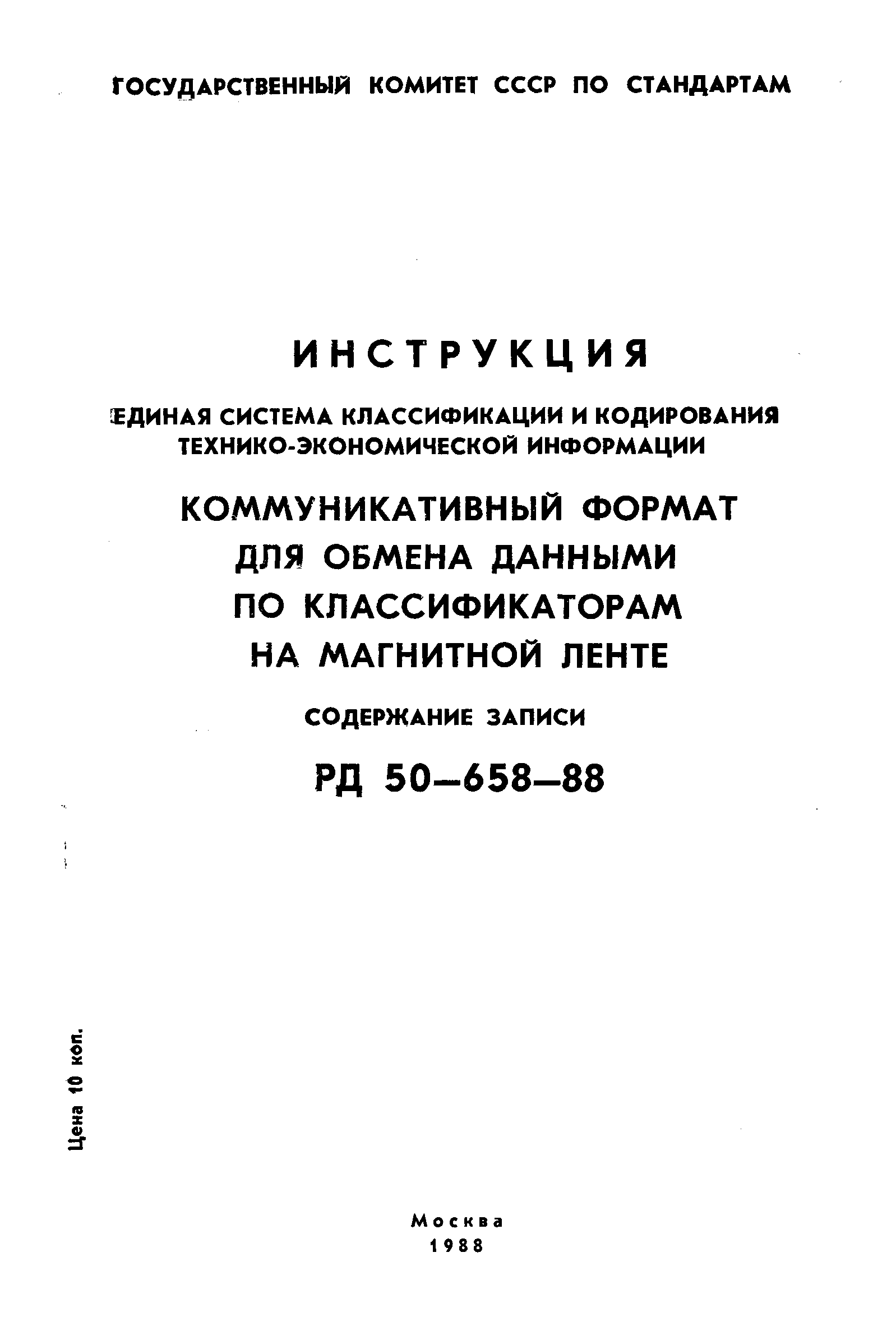 ГОСУДАРСТВЕННЫЙ КОМИТЕТ СССР ПО СТАНДАРТАМ

ИНСТРУКЦИЯ

ЕДИНАЯ СИСТЕМА КЛАССИФИКАЦИИ И КОДИРОВАНИЯ ТЕХНИКО-ЭКОНОМИЧЕСКОЙ ИНФОРМАЦИИ

КОММУНИКАТИВНЫЙ ФОРМАТ ДЛЯ ОБМЕНА ДАННЫМИ ПО КЛАССИФИКАТОРАМ НА МАГНИТНОЙ ЛЕНТЕ

СОДЕРЖАНИЕ ЗАПИСИ

РД 50–658–88

Цена 10 коп.

Москва
1988